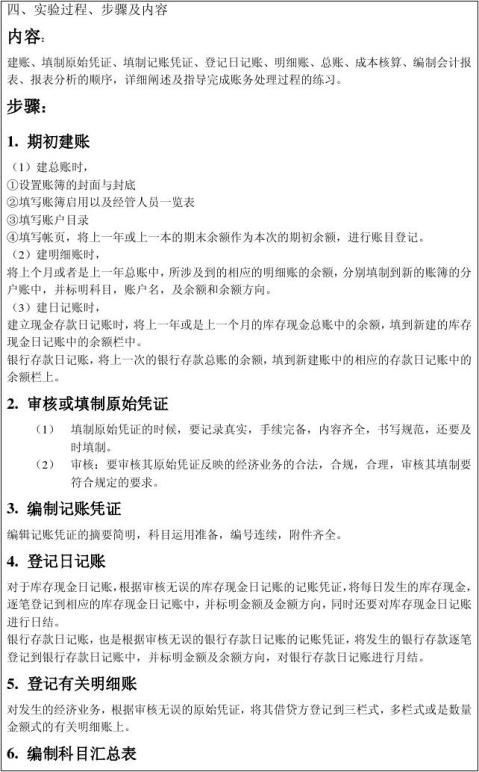 四、实验过程、步骤及内容

内容：

建账、填制原始凭证、填制记账凭证、登记日记账、明细账、总账、成本核算、编制会计报表、报表分析的顺序，详细阐述及指导完成账务处理过程的练习。

步骤：

1. 期初建账

（1）建总账时，
①设置账簿的封面与封底
②填写账簿启用以及经管人员一览表
③填写账户目录
④填写帐页，将上一年或上一本的期末余额作为本次的期初余额，进行账目登记。
（2）建明细账时，
将上个月或者是上一年总账中，所涉及到的相应的明细账的余额，分别填制到新的账簿的分户账中，并标明科目，账户名，及余额和余额方向。
（3）建日记账时，
建立现金存款日记账时，将上一年或是上一个月的库存现金总账中的余额，填到新建的库存现金日记账中的余额栏中。
银行存款日记账，将上一次的银行存款总账的余额，填到新建账中的相应的存款日记账中的余额栏上。

2. 审核或填制原始凭证

（1） 填制原始凭证的时候，要记录真实，手续完备，内容齐全，书写规范，还要及时填制。
（2） 审核：要审核其原始凭证反映的经济业务的合法，合规，合理，审核其填制要符合规定的要求。

3. 编制记账凭证

编辑记账凭证的摘要简明，科目运用准备，编号连续，附件齐全。

4. 登记日记账

对于库存现金日记账，根据审核无误的库存现金日记账的记账凭证，将每日发生的库存现金，逐笔登记到相应的库存现金日记账中，并标明金额及金额方向，同时还要对库存现金日记账进行日结。
银行存款日记账，也是根据审核无误的银行存款日记账的记账凭证，将发生的银行存款逐笔登记到银行存款日记账中，并标明金额及余额方向，对银行存款日记账进行月结。

5. 登记有关明细账

对发生的经济业务，根据审核无误的原始凭证，将其借贷方登记到三栏式，多栏式或是数量金额式的有关明细账上。

6. 编制科目汇总表